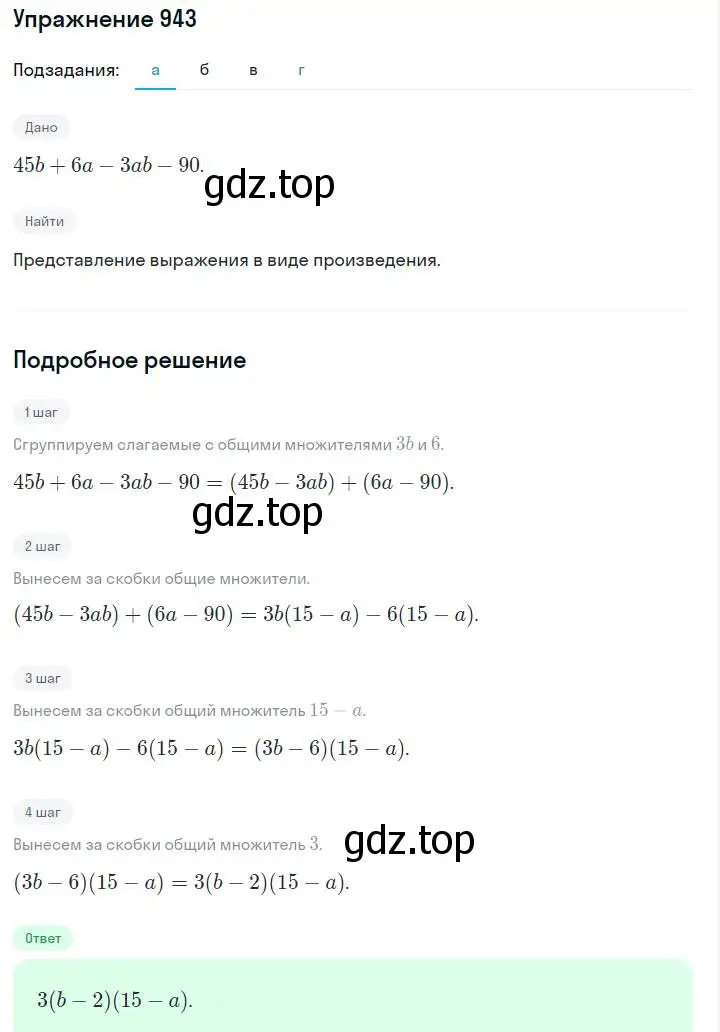 Упражнение 943

Подзадания: а б в г

Дано

$45b + 6a - 3ab - 90.$

gdz.top

Найти

Представление выражения в виде произведения.

Подробное решение

1 шаг

Сгруппируем слагаемые с общими множителями $3b$ и $6$.

$45b + 6a - 3ab - 90 = (45b - 3ab) + (6a - 90).$

gdz.top

2 шаг

Вынесем за скобки общие множители.

$(45b - 3ab) + (6a - 90) = 3b(15 - a) - 6(15 - a).$

3 шаг

Вынесем за скобки общий множитель $15 - a$.

$3b(15 - a) - 6(15 - a) = (3b - 6)(15 - a).$

4 шаг

Вынесем за скобки общий множитель $3$.

gdz.top

$(3b - 6)(15 - a) = 3(b - 2)(15 - a).$

Ответ

$3(b - 2)(15 - a).$